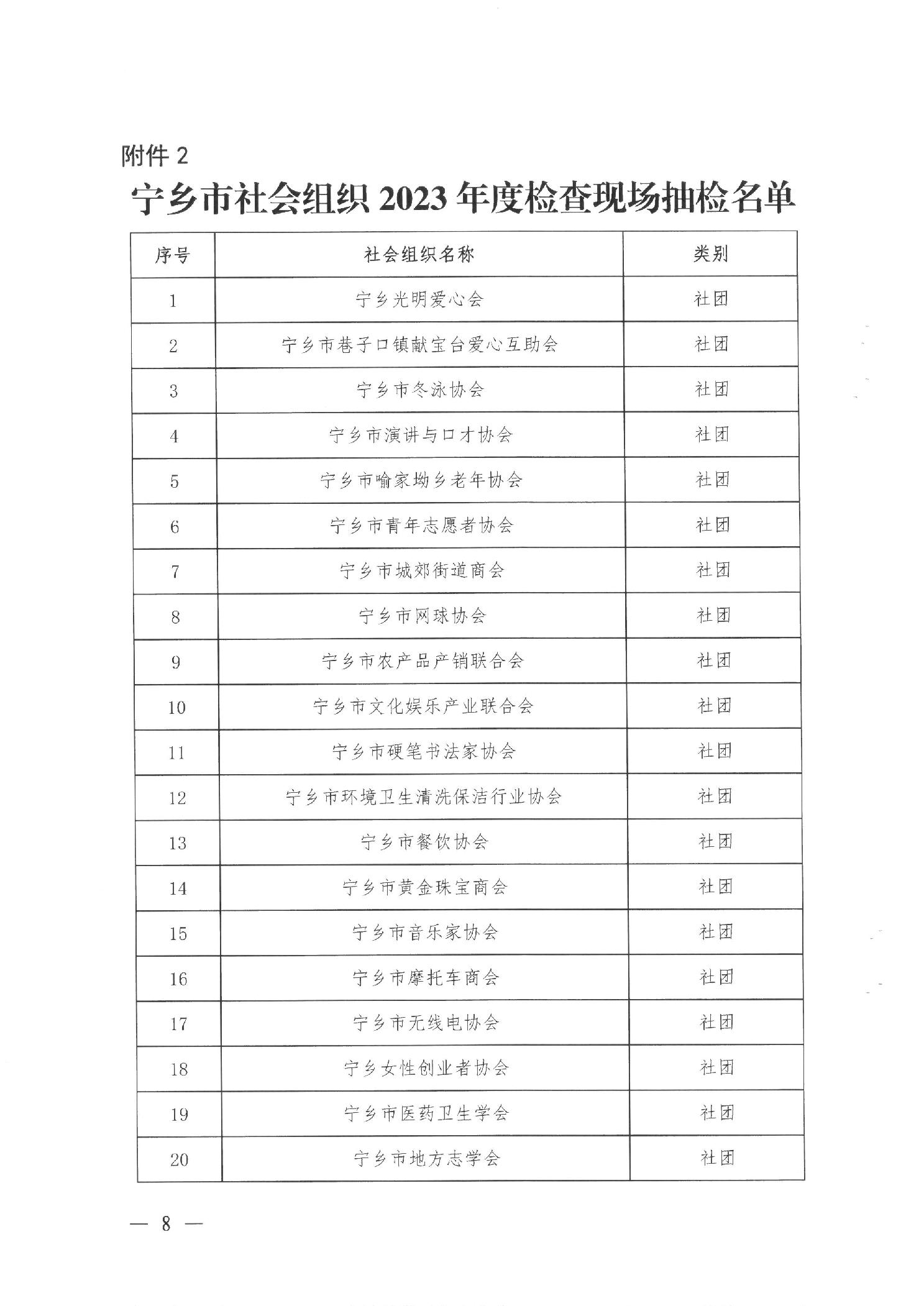 附件 2

宁乡市社会组织 2023 年度检查现场抽检名单

| 序号 | 社会组织名称 | 类别 |
|---|---|---|
| 1 | 宁乡光明爱心会 | 社团 |
| 2 | 宁乡市巷子口镇献宝台爱心互助会 | 社团 |
| 3 | 宁乡市冬泳协会 | 社团 |
| 4 | 宁乡市演讲与口才协会 | 社团 |
| 5 | 宁乡市喻家坳乡老年协会 | 社团 |
| 6 | 宁乡市青年志愿者协会 | 社团 |
| 7 | 宁乡市城郊街道商会 | 社团 |
| 8 | 宁乡市网球协会 | 社团 |
| 9 | 宁乡市农产品产销联合会 | 社团 |
| 10 | 宁乡市文化娱乐产业联合会 | 社团 |
| 11 | 宁乡市硬笔书法家协会 | 社团 |
| 12 | 宁乡市环境卫生清洗保洁行业协会 | 社团 |
| 13 | 宁乡市餐饮协会 | 社团 |
| 14 | 宁乡市黄金珠宝商会 | 社团 |
| 15 | 宁乡市音乐家协会 | 社团 |
| 16 | 宁乡市摩托车商会 | 社团 |
| 17 | 宁乡市无线电协会 | 社团 |
| 18 | 宁乡女性创业者协会 | 社团 |
| 19 | 宁乡市医药卫生学会 | 社团 |
| 20 | 宁乡市地方志学会 | 社团 |

— 8 —